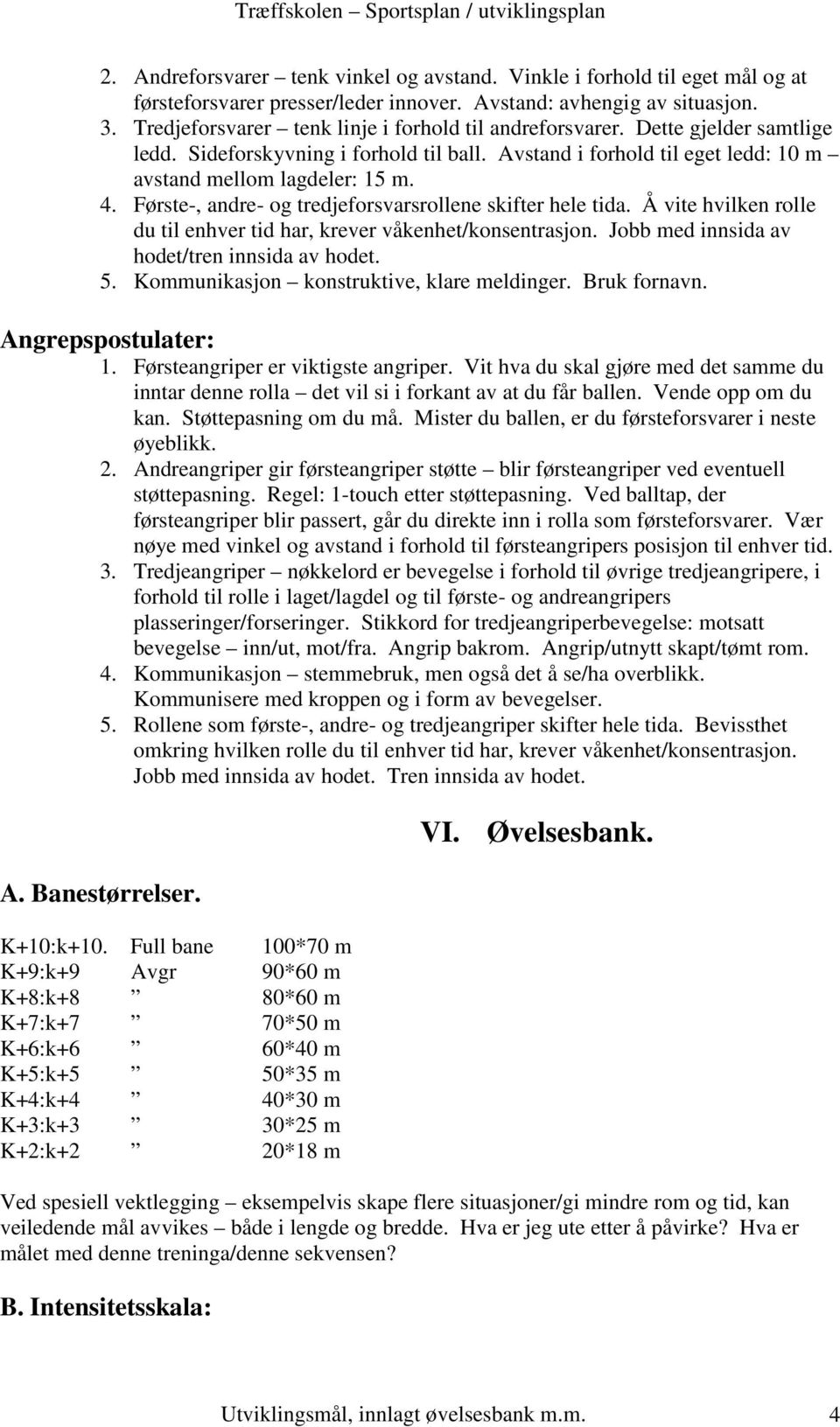 Træffskolen – Sportsplan / utviklingsplan

2. Andreforsvarer – tenk vinkel og avstand. Vinkle i forhold til eget mål og at førsteforsvarer presser/leder innover. Avstand: avhengig av situasjon.
3. Tredjeforsvarer – tenk linje i forhold til andreforsvarer. Dette gjelder samtlige ledd. Sideforskyvning i forhold til ball. Avstand i forhold til eget ledd: 10 m – avstand mellom lagdeler: 15 m.
4. Første-, andre- og tredjeforsvarsrollene skifter hele tida. Å vite hvilken rolle du til enhver tid har, krever våkenhet/konsentrasjon. Jobb med innsida av hodet/tren innsida av hodet.
5. Kommunikasjon – konstruktive, klare meldinger. Bruk fornavn.

Angrepspostulater:
1. Førsteangriper er viktigste angriper. Vit hva du skal gjøre med det samme du inntar denne rolla – det vil si i forkant av at du får ballen. Vende opp om du kan. Støttepasning om du må. Mister du ballen, er du førsteforsvarer i neste øyeblikk.
2. Andreangriper gir førsteangriper støtte – blir førsteangriper ved eventuell støttepasning. Regel: 1-touch etter støttepasning. Ved balltap, der førsteangriper blir passert, går du direkte inn i rolla som førsteforsvarer. Vær nøye med vinkel og avstand i forhold til førsteangripers posisjon til enhver tid.
3. Tredjeangriper – nøkkelord er bevegelse i forhold til øvrige tredjeangripere, i forhold til rolle i laget/lagdel og til første- og andreangripers plasseringer/forseringer. Stikkord for tredjeangriperbevegelse: motsatt bevegelse – inn/ut, mot/fra. Angrip bakrom. Angrip/utnytt skapt/tømt rom.
4. Kommunikasjon – stemmebruk, men også det å se/ha overblikk. Kommunisere med kroppen og i form av bevegelser.
5. Rollene som første-, andre- og tredjeangriper skifter hele tida. Bevissthet omkring hvilken rolle du til enhver tid har, krever våkenhet/konsentrasjon. Jobb med innsida av hodet. Tren innsida av hodet.

VI. Øvelsesbank.

A. Banestørrelser.

| K+10:k+10. | Full bane | 100*70 m |
|---|---|---|
| K+9:k+9 | Avgr | 90*60 m |
| K+8:k+8 | ” | 80*60 m |
| K+7:k+7 | ” | 70*50 m |
| K+6:k+6 | ” | 60*40 m |
| K+5:k+5 | ” | 50*35 m |
| K+4:k+4 | ” | 40*30 m |
| K+3:k+3 | ” | 30*25 m |
| K+2:k+2 | ” | 20*18 m |

Ved spesiell vektlegging – eksempelvis skape flere situasjoner/gi mindre rom og tid, kan veiledende mål avvikes – både i lengde og bredde. Hva er jeg ute etter å påvirke? Hva er målet med denne treninga/denne sekvensen?

B. Intensitetsskala:

Utviklingsmål, innlagt øvelsesbank m.m. 4